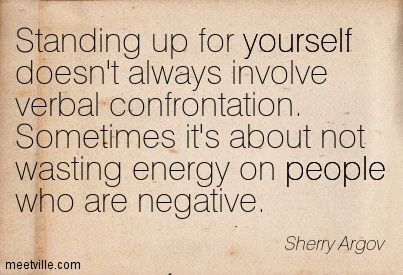 Standing up for yourself doesn't always involve verbal confrontation. Sometimes it's about not wasting energy on people who are negative.

Sherry Argov

meetville.com